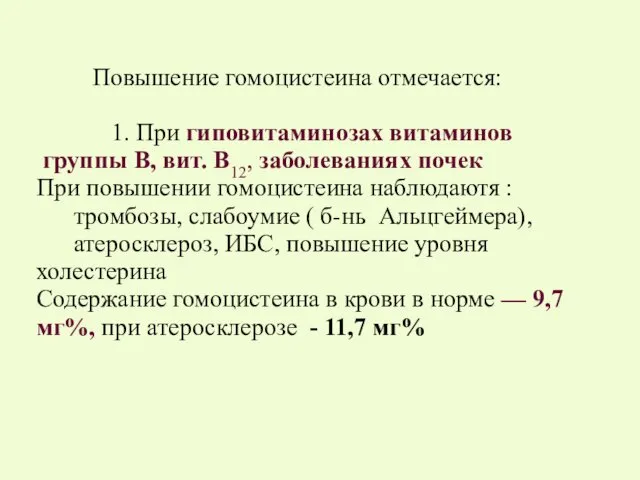 Повышение гомоцистеина отмечается:

1. При гиповитаминозах витаминов группы В, вит. $B_{12}$, заболеваниях почек
При повышении гомоцистеина наблюдаютя : тромбозы, слабоумие ( б-нь Альцгеймера), атеросклероз, ИБС, повышение уровня холестерина
Содержание гомоцистеина в крови в норме — 9,7 мг%, при атеросклерозе - 11,7 мг%